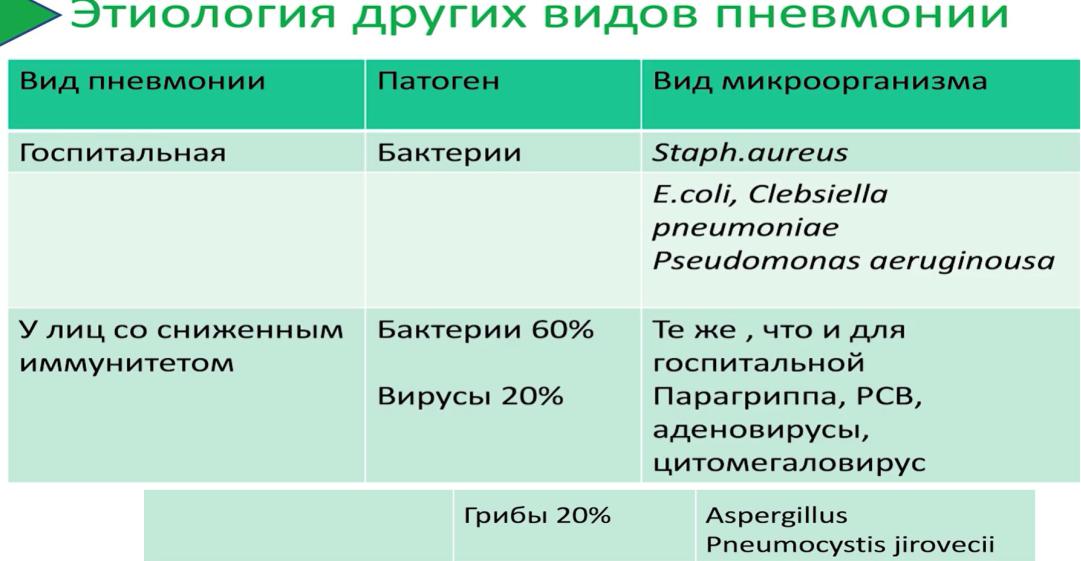 Этиология других видов пневмонии

| Вид пневмонии | Патоген | Вид микроорганизма |
|---|---|---|
| Госпитальная | Бактерии | Staph.aureus |
| | | E.coli, Clebsiella pneumoniae Pseudomonas aeruginousa |
| У лиц со сниженным иммунитетом | Бактерии 60% Вирусы 20% | Те же , что и для госпитальной Парагриппа, РСВ, аденовирусы, цитомегаловирус |
| | Грибы 20% | Aspergillus Pneumocystis jirovecii |